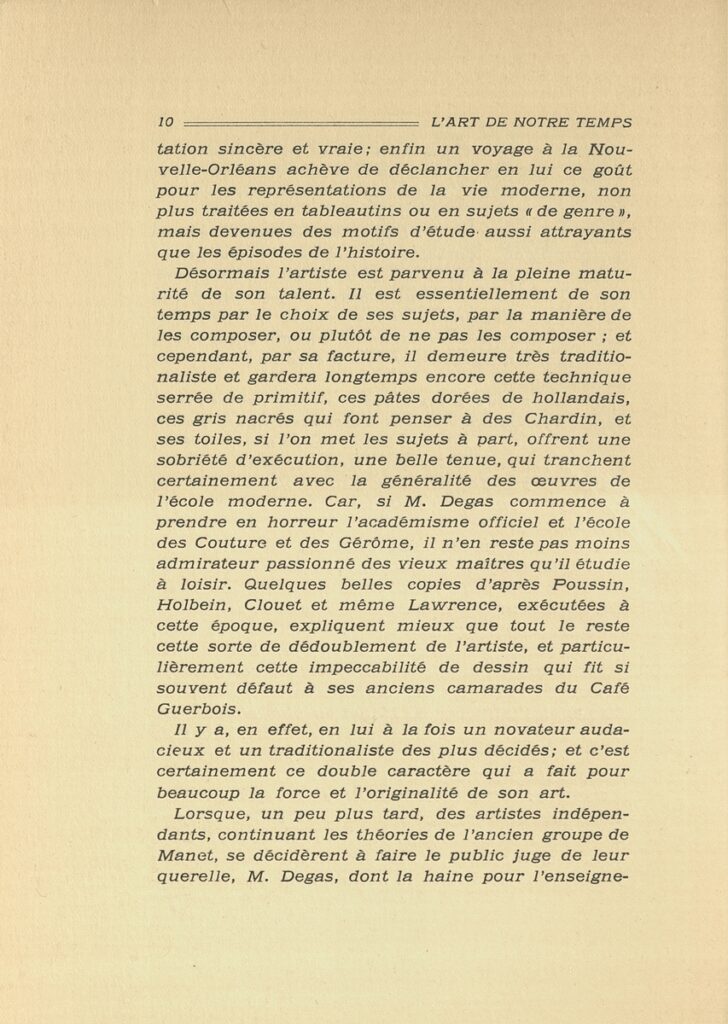 10 L'ART DE NOTRE TEMPS

tation sincère et vraie; enfin un voyage à la Nouvelle-Orléans achève de déclancher en lui ce goût pour les représentations de la vie moderne, non plus traitées en tableautins ou en sujets « de genre », mais devenues des motifs d'étude aussi attrayants que les épisodes de l'histoire.

Désormais l'artiste est parvenu à la pleine maturité de son talent. Il est essentiellement de son temps par le choix de ses sujets, par la manière de les composer, ou plutôt de ne pas les composer ; et cependant, par sa facture, il demeure très traditionaliste et gardera longtemps encore cette technique serrée de primitif, ces pâtes dorées de hollandais, ces gris nacrés qui font penser à des Chardin, et ses toiles, si l'on met les sujets à part, offrent une sobriété d'exécution, une belle tenue, qui tranchent certainement avec la généralité des œuvres de l'école moderne. Car, si M. Degas commence à prendre en horreur l'académisme officiel et l'école des Couture et des Gérôme, il n'en reste pas moins admirateur passionné des vieux maîtres qu'il étudie à loisir. Quelques belles copies d'après Poussin, Holbein, Clouet et même Lawrence, exécutées à cette époque, expliquent mieux que tout le reste cette sorte de dédoublement de l'artiste, et particulièrement cette impeccabilité de dessin qui fit si souvent défaut à ses anciens camarades du Café Guerbois.

Il y a, en effet, en lui à la fois un novateur audacieux et un traditionaliste des plus décidés; et c'est certainement ce double caractère qui a fait pour beaucoup la force et l'originalité de son art.

Lorsque, un peu plus tard, des artistes indépendants, continuant les théories de l'ancien groupe de Manet, se décidèrent à faire le public juge de leur querelle, M. Degas, dont la haine pour l'enseigne-